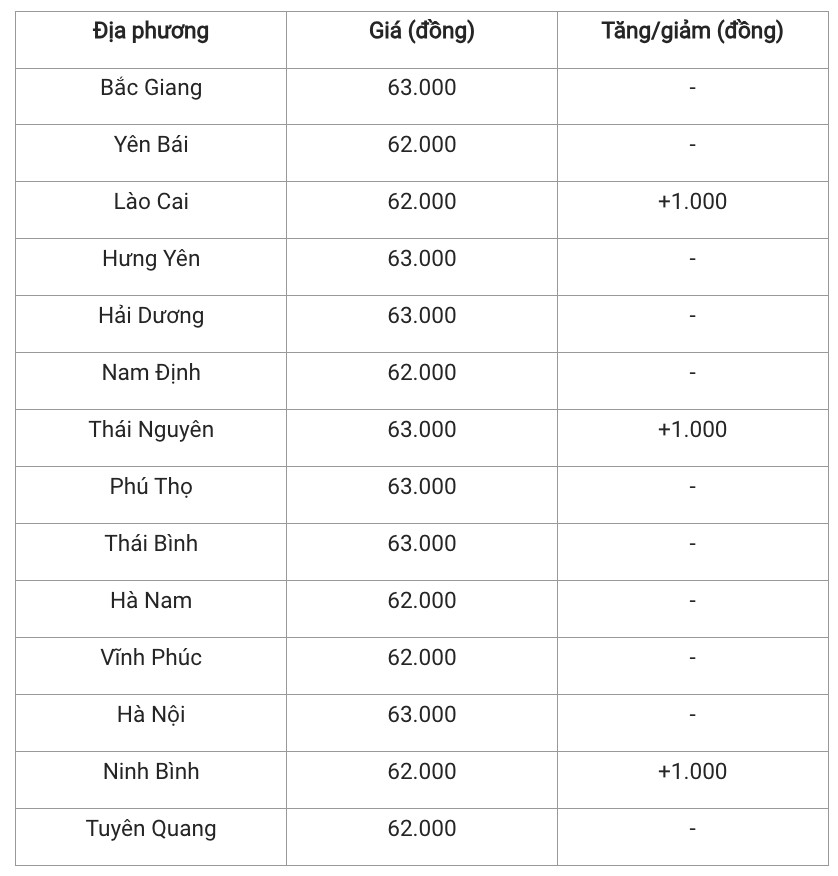 | Địa phương | Giá (đồng) | Tăng/giảm (đồng) |
|---|---|---|
| Bắc Giang | 63.000 | - |
| Yên Bái | 62.000 | - |
| Lào Cai | 62.000 | +1.000 |
| Hưng Yên | 63.000 | - |
| Hải Dương | 63.000 | - |
| Nam Định | 62.000 | - |
| Thái Nguyên | 63.000 | +1.000 |
| Phú Thọ | 63.000 | - |
| Thái Bình | 63.000 | - |
| Hà Nam | 62.000 | - |
| Vĩnh Phúc | 62.000 | - |
| Hà Nội | 63.000 | - |
| Ninh Bình | 62.000 | +1.000 |
| Tuyên Quang | 62.000 | - |